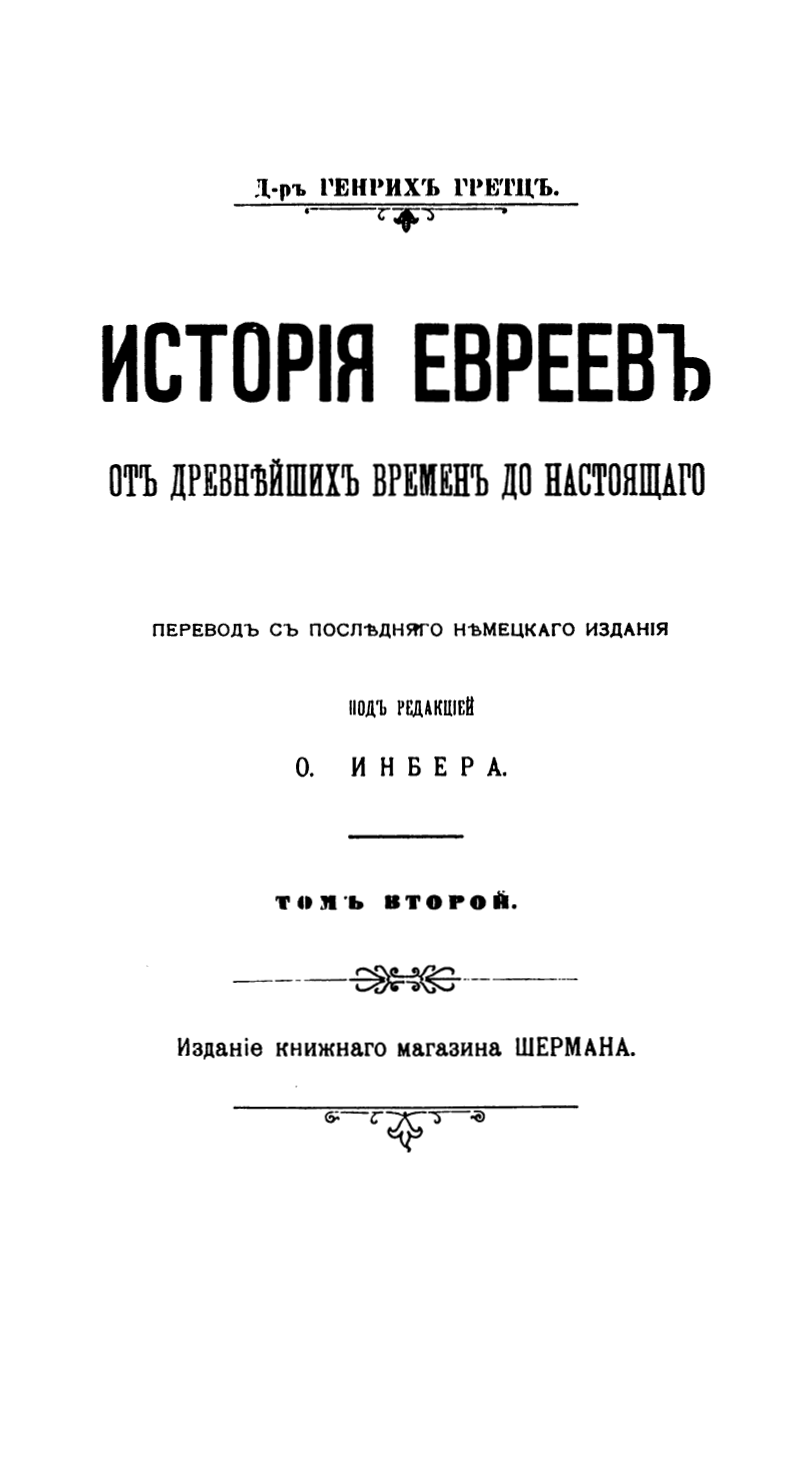 Д-ръ ГЕНРИХЪ ГРЕТЦЪ.

ИСТОРІЯ ЕВРЕЕВЪ

ОТЪ ДРЕВНѢЙШИХЪ ВРЕМЕНЪ ДО НАСТОЯЩАГО

ПЕРЕВОДЪ СЪ ПОСЛѢДНЯГО НѢМЕЦКАГО ИЗДАНІЯ

ПОДЪ РЕДАКЦІЕЙ

О. ИНБЕРА.

ТОМЪ ВТОРОЙ.

Изданіе книжнаго магазина ШЕРМАНА.